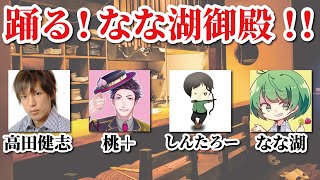 踊る！なな湖御殿！！

高田健志

桃＋

しんたろー

なな湖